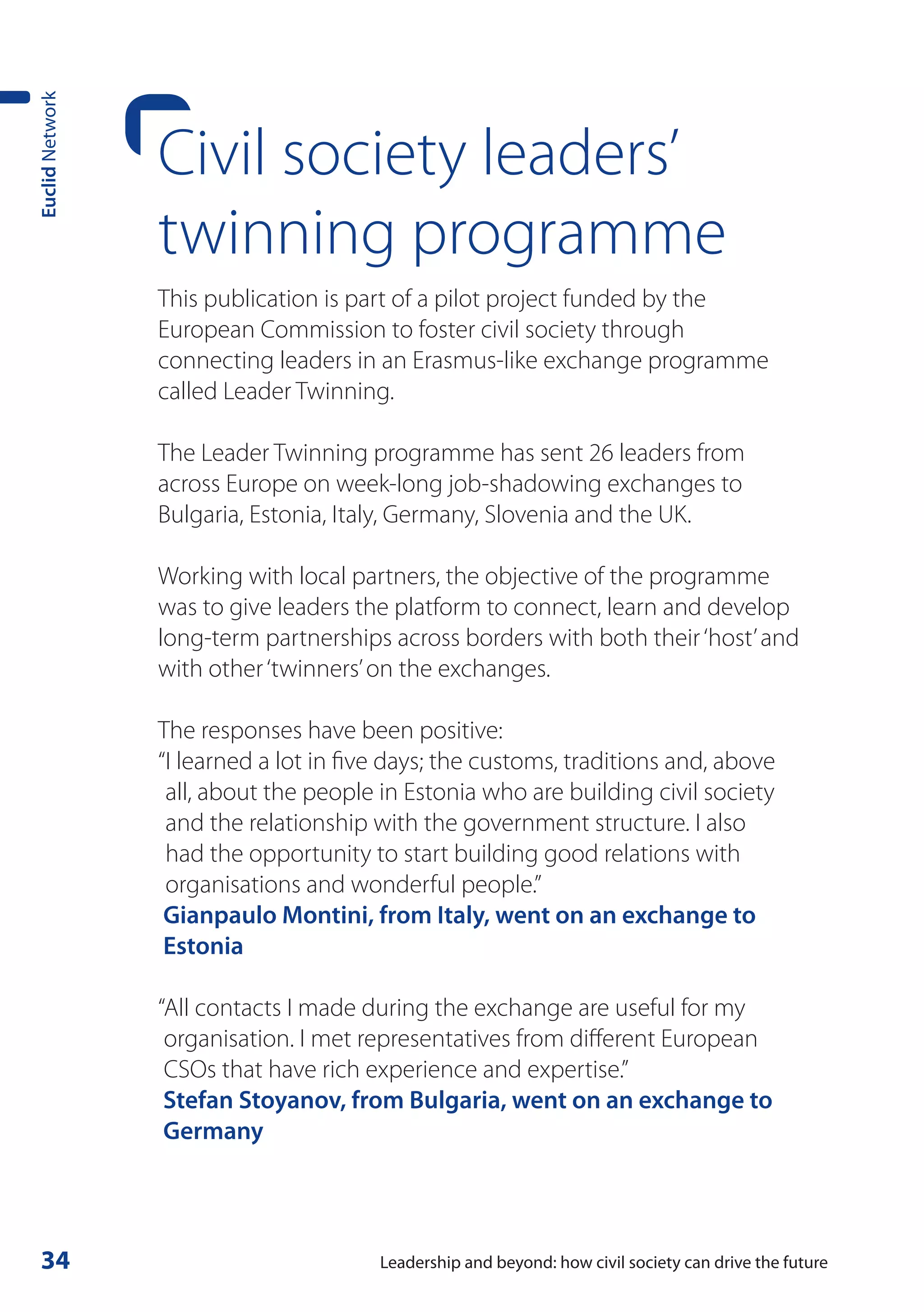 Euclid Network

Civil society leaders' twinning programme

This publication is part of a pilot project funded by the European Commission to foster civil society through connecting leaders in an Erasmus-like exchange programme called Leader Twinning.

The Leader Twinning programme has sent 26 leaders from across Europe on week-long job-shadowing exchanges to Bulgaria, Estonia, Italy, Germany, Slovenia and the UK.

Working with local partners, the objective of the programme was to give leaders the platform to connect, learn and develop long-term partnerships across borders with both their 'host' and with other 'twinners' on the exchanges.

The responses have been positive:
"I learned a lot in five days; the customs, traditions and, above all, about the people in Estonia who are building civil society and the relationship with the government structure. I also had the opportunity to start building good relations with organisations and wonderful people."
Gianpaulo Montini, from Italy, went on an exchange to Estonia

"All contacts I made during the exchange are useful for my organisation. I met representatives from different European CSOs that have rich experience and expertise."
Stefan Stoyanov, from Bulgaria, went on an exchange to Germany

34

Leadership and beyond: how civil society can drive the future